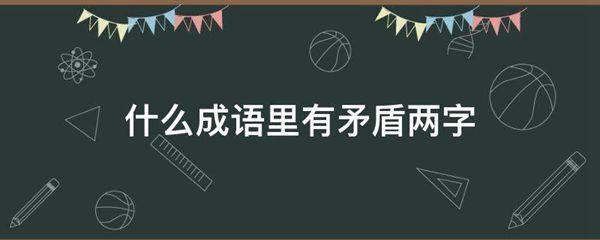 什么成语里有矛盾两字